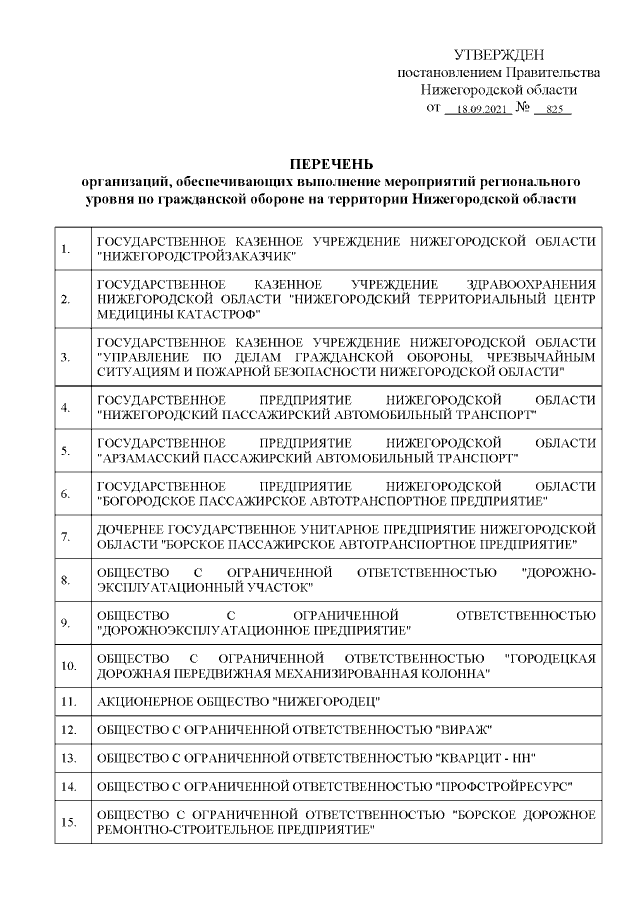 УТВЕРЖДЕН
постановлением Правительства
Нижегородской области
от 18.09.2021 № 825

ПЕРЕЧЕНЬ
организаций, обеспечивающих выполнение мероприятий регионального уровня по гражданской обороне на территории Нижегородской области

| 1. | ГОСУДАРСТВЕННОЕ КАЗЕННОЕ УЧРЕЖДЕНИЕ НИЖЕГОРОДСКОЙ ОБЛАСТИ "НИЖЕГОРОДСТРОЙЗАКАЗЧИК" |
|---|---|
| 2. | ГОСУДАРСТВЕННОЕ КАЗЕННОЕ УЧРЕЖДЕНИЕ ЗДРАВООХРАНЕНИЯ НИЖЕГОРОДСКОЙ ОБЛАСТИ "НИЖЕГОРОДСКИЙ ТЕРРИТОРИАЛЬНЫЙ ЦЕНТР МЕДИЦИНЫ КАТАСТРОФ" |
| 3. | ГОСУДАРСТВЕННОЕ КАЗЕННОЕ УЧРЕЖДЕНИЕ НИЖЕГОРОДСКОЙ ОБЛАСТИ "УПРАВЛЕНИЕ ПО ДЕЛАМ ГРАЖДАНСКОЙ ОБОРОНЫ, ЧРЕЗВЫЧАЙНЫМ СИТУАЦИЯМ И ПОЖАРНОЙ БЕЗОПАСНОСТИ НИЖЕГОРОДСКОЙ ОБЛАСТИ" |
| 4. | ГОСУДАРСТВЕННОЕ ПРЕДПРИЯТИЕ НИЖЕГОРОДСКОЙ ОБЛАСТИ "НИЖЕГОРОДСКИЙ ПАССАЖИРСКИЙ АВТОМОБИЛЬНЫЙ ТРАНСПОРТ" |
| 5. | ГОСУДАРСТВЕННОЕ ПРЕДПРИЯТИЕ НИЖЕГОРОДСКОЙ ОБЛАСТИ "АРЗАМАССКИЙ ПАССАЖИРСКИЙ АВТОМОБИЛЬНЫЙ ТРАНСПОРТ" |
| 6. | ГОСУДАРСТВЕННОЕ ПРЕДПРИЯТИЕ НИЖЕГОРОДСКОЙ ОБЛАСТИ "БОГОРОДСКОЕ ПАССАЖИРСКОЕ АВТОТРАНСПОРТНОЕ ПРЕДПРИЯТИЕ" |
| 7. | ДОЧЕРНЕЕ ГОСУДАРСТВЕННОЕ УНИТАРНОЕ ПРЕДПРИЯТИЕ НИЖЕГОРОДСКОЙ ОБЛАСТИ "БОРСКОЕ ПАССАЖИРСКОЕ АВТОТРАНСПОРТНОЕ ПРЕДПРИЯТИЕ" |
| 8. | ОБЩЕСТВО С ОГРАНИЧЕННОЙ ОТВЕТСТВЕННОСТЬЮ "ДОРОЖНО-ЭКСПЛУАТАЦИОННЫЙ УЧАСТОК" |
| 9. | ОБЩЕСТВО С ОГРАНИЧЕННОЙ ОТВЕТСТВЕННОСТЬЮ "ДОРОЖНОЭКСПЛУАТАЦИОННОЕ ПРЕДПРИЯТИЕ" |
| 10. | ОБЩЕСТВО С ОГРАНИЧЕННОЙ ОТВЕТСТВЕННОСТЬЮ "ГОРОДЕЦКАЯ ДОРОЖНАЯ ПЕРЕДВИЖНАЯ МЕХАНИЗИРОВАННАЯ КОЛОННА" |
| 11. | АКЦИОНЕРНОЕ ОБЩЕСТВО "НИЖЕГОРОДЕЦ" |
| 12. | ОБЩЕСТВО С ОГРАНИЧЕННОЙ ОТВЕТСТВЕННОСТЬЮ "ВИРАЖ" |
| 13. | ОБЩЕСТВО С ОГРАНИЧЕННОЙ ОТВЕТСТВЕННОСТЬЮ "КВАРЦИТ - НН" |
| 14. | ОБЩЕСТВО С ОГРАНИЧЕННОЙ ОТВЕТСТВЕННОСТЬЮ "ПРОФСТРОЙРЕСУРС" |
| 15. | ОБЩЕСТВО С ОГРАНИЧЕННОЙ ОТВЕТСТВЕННОСТЬЮ "БОРСКОЕ ДОРОЖНОЕ РЕМОНТНО-СТРОИТЕЛЬНОЕ ПРЕДПРИЯТИЕ" |